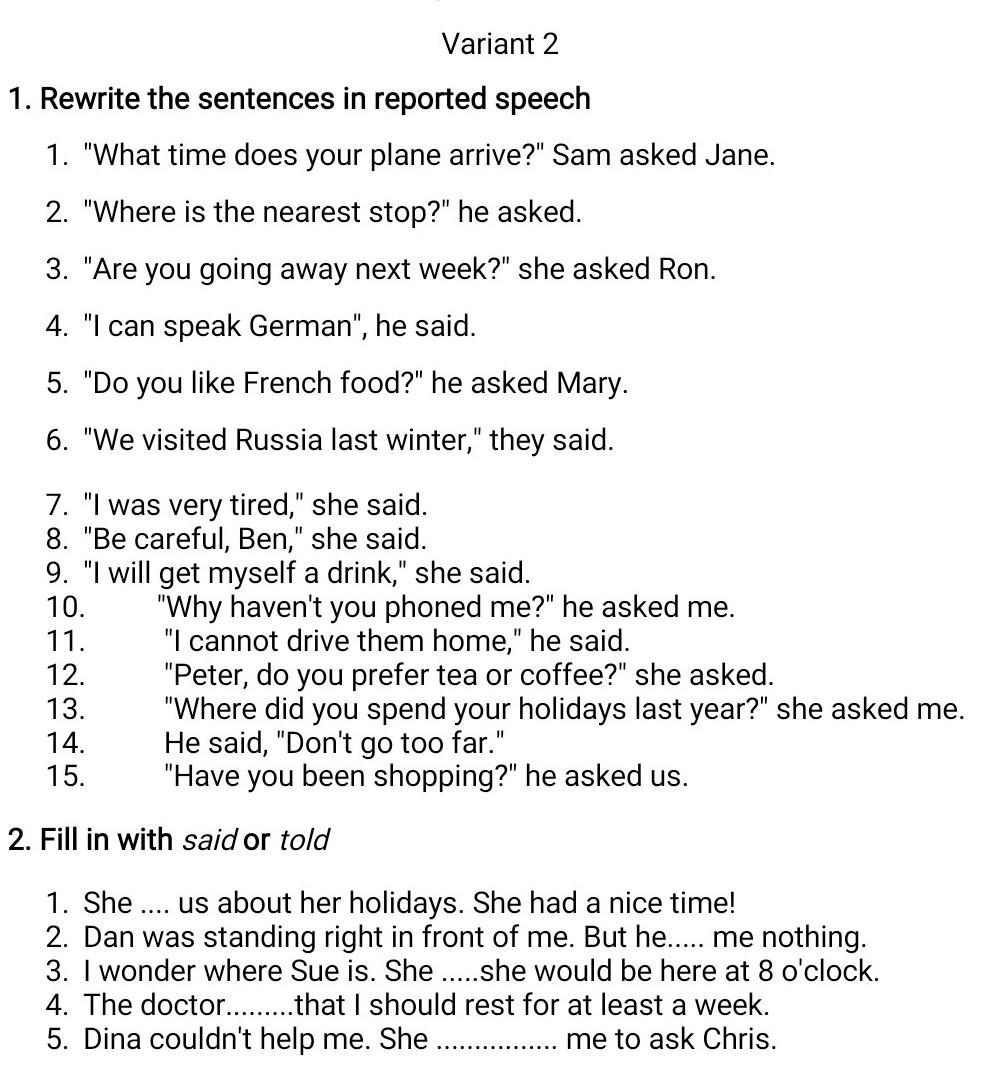 Variant 2

1. Rewrite the sentences in reported speech

1. "What time does your plane arrive?" Sam asked Jane.

2. "Where is the nearest stop?" he asked.

3. "Are you going away next week?" she asked Ron.

4. "I can speak German", he said.

5. "Do you like French food?" he asked Mary.

6. "We visited Russia last winter," they said.

7. "I was very tired," she said.
8. "Be careful, Ben," she said.
9. "I will get myself a drink," she said.
10. "Why haven't you phoned me?" he asked me.
11. "I cannot drive them home," he said.
12. "Peter, do you prefer tea or coffee?" she asked.
13. "Where did you spend your holidays last year?" she asked me.
14. He said, "Don't go too far."
15. "Have you been shopping?" he asked us.

2. Fill in with said or told

1. She .... us about her holidays. She had a nice time!
2. Dan was standing right in front of me. But he..... me nothing.
3. I wonder where Sue is. She .....she would be here at 8 o'clock.
4. The doctor.........that I should rest for at least a week.
5. Dina couldn't help me. She ................ me to ask Chris.